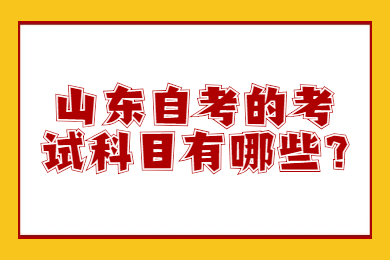 山东自考的考试科目有哪些？